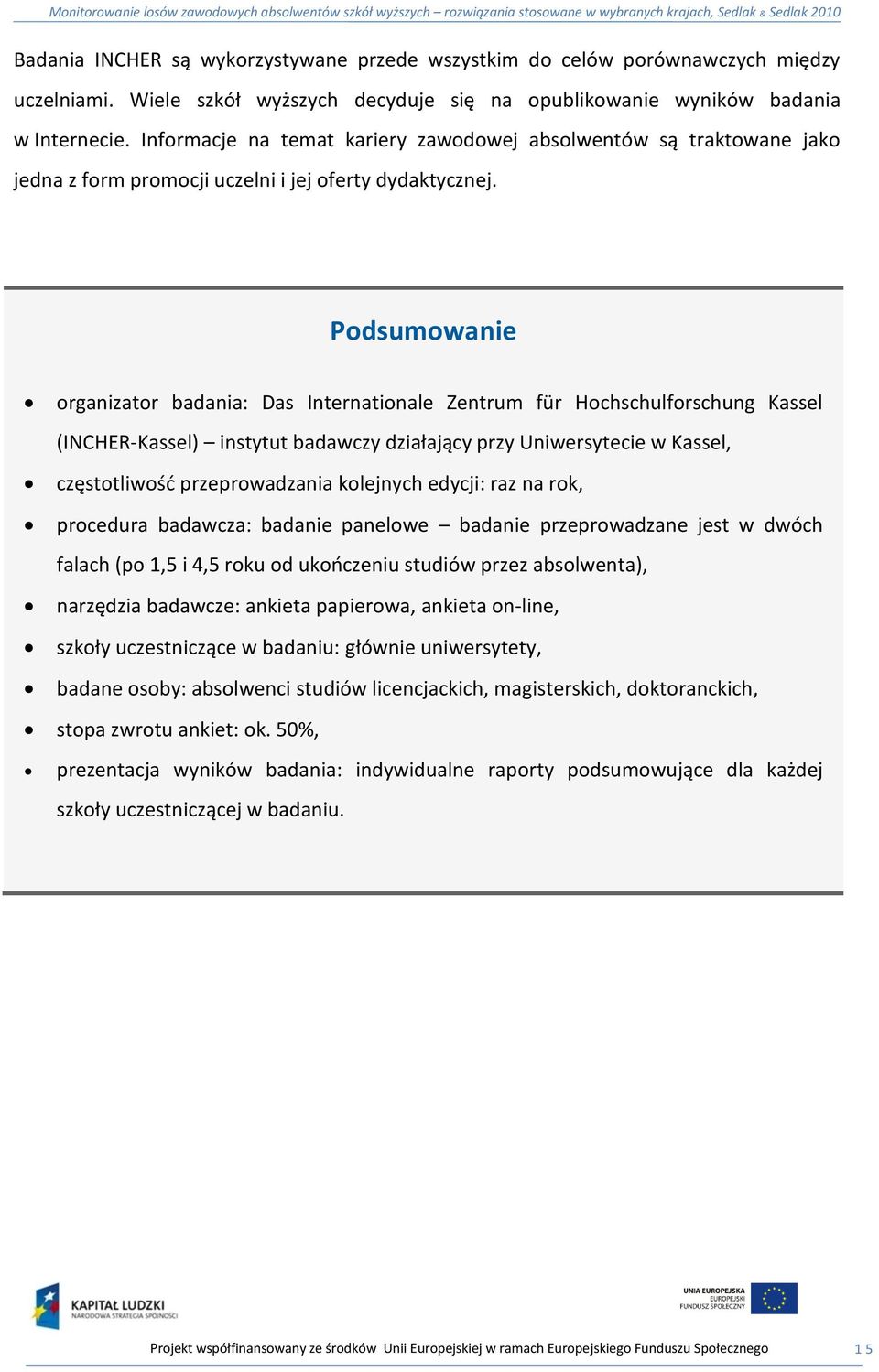 Monitorowanie losów zawodowych absolwentów szkół wyższych – rozwiązania stosowane w wybranych krajach, Sedlak & Sedlak 2010

Badania INCHER są wykorzystywane przede wszystkim do celów porównawczych między uczelniami. Wiele szkół wyższych decyduje się na opublikowanie wyników badania w Internecie. Informacje na temat kariery zawodowej absolwentów są traktowane jako jedna z form promocji uczelni i jej oferty dydaktycznej.

Podsumowanie

• organizator badania: Das Internationale Zentrum für Hochschulforschung Kassel (INCHER-Kassel) – instytut badawczy działający przy Uniwersytecie w Kassel,
• częstotliwość przeprowadzania kolejnych edycji: raz na rok,
• procedura badawcza: badanie panelowe – badanie przeprowadzane jest w dwóch falach (po 1,5 i 4,5 roku od ukończeniu studiów przez absolwenta),
• narzędzia badawcze: ankieta papierowa, ankieta on-line,
• szkoły uczestniczące w badaniu: głównie uniwersytety,
• badane osoby: absolwenci studiów licencjackich, magisterskich, doktoranckich,
• stopa zwrotu ankiet: ok. 50%,
• prezentacja wyników badania: indywidualne raporty podsumowujące dla każdej szkoły uczestniczącej w badaniu.

KAPITAŁ LUDZKI
NARODOWA STRATEGIA SPÓJNOŚCI

UNIA EUROPEJSKA
EUROPEJSKI
FUNDUSZ SPOŁECZNY

Projekt współfinansowany ze środków Unii Europejskiej w ramach Europejskiego Funduszu Społecznego 15